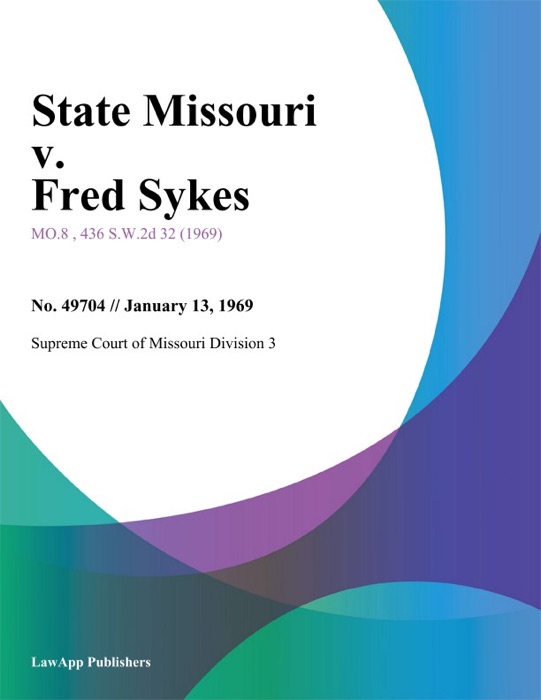 State Missouri v. Fred Sykes

MO.8 , 436 S.W.2d 32 (1969)

No. 49704 // January 13, 1969

Supreme Court of Missouri Division 3

LawApp Publishers